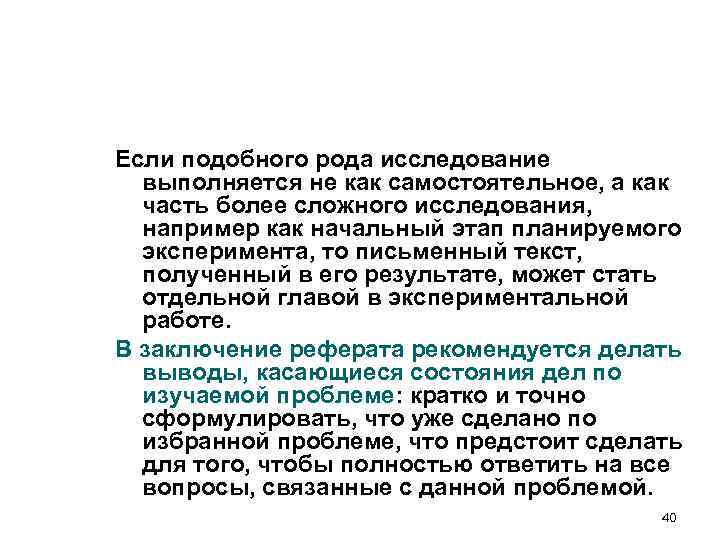 Если подобного рода исследование выполняется не как самостоятельное, а как часть более сложного исследования, например как начальный этап планируемого эксперимента, то письменный текст, полученный в его результате, может стать отдельной главой в экспериментальной работе.

В заключение реферата рекомендуется делать выводы, касающиеся состояния дел по изучаемой проблеме: кратко и точно сформулировать, что уже сделано по избранной проблеме, что предстоит сделать для того, чтобы полностью ответить на все вопросы, связанные с данной проблемой.

40